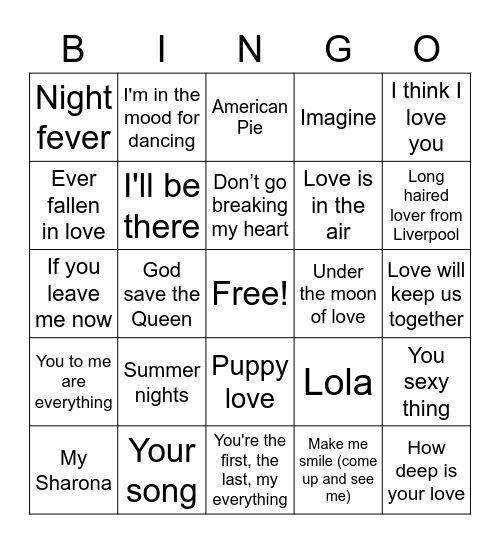 | B | I | N | G | O |
|---|---|---|---|---|
| Night fever | I'm in the mood for dancing | American Pie | Imagine | I think I love you |
| Ever fallen in love | I'll be there | Don’t go breaking my heart | Love is in the air | Long haired lover from Liverpool |
| If you leave me now | God save the Queen | Free! | Under the moon of love | Love will keep us together |
| You to me are everything | Summer nights | Puppy love | Lola | You sexy thing |
| My Sharona | Your song | You're the first, the last, my everything | Make me smile (come up and see me) | How deep is your love |